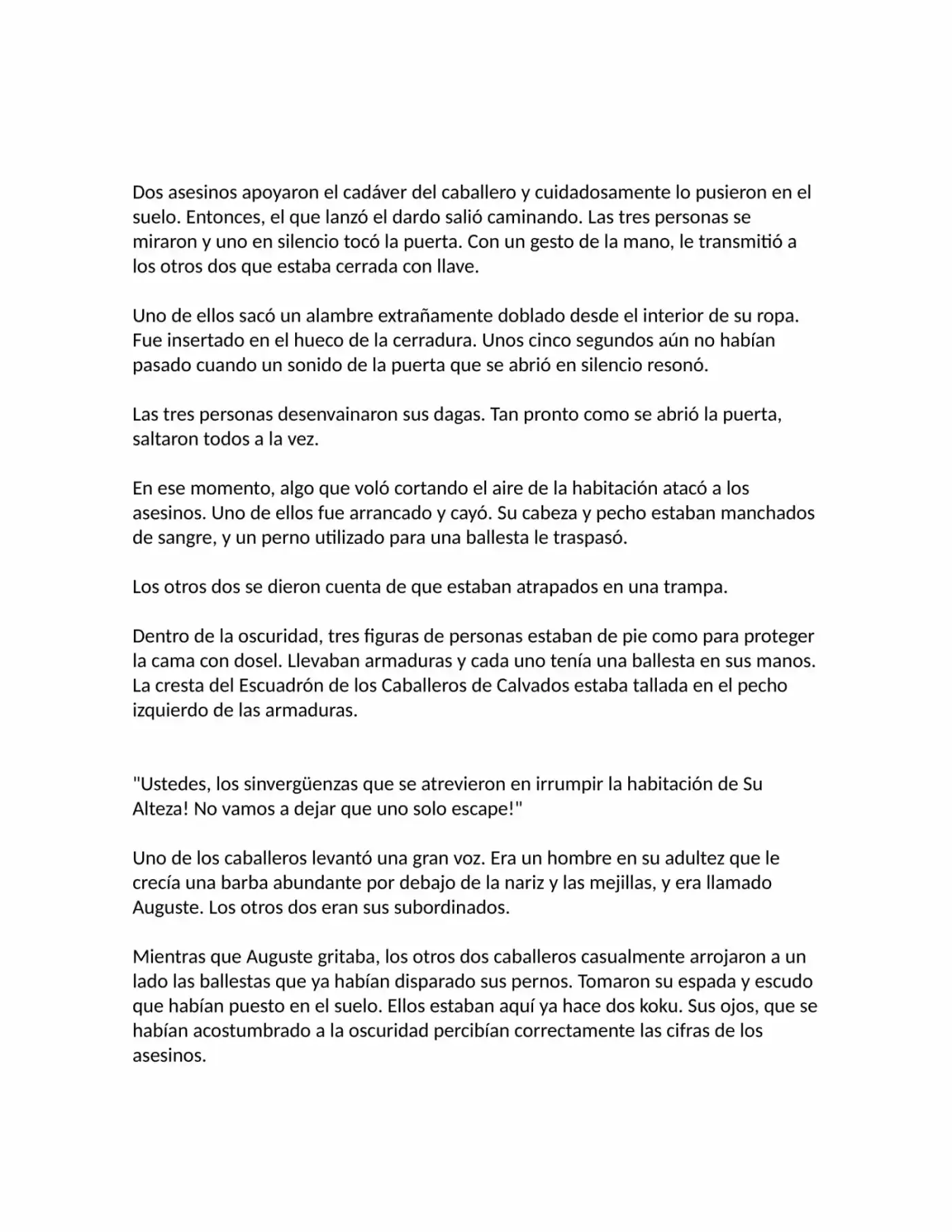 Dos asesinos apoyaron el cadáver del caballero y cuidadosamente lo pusieron en el suelo. Entonces, el que lanzó el dardo salió caminando. Las tres personas se miraron y uno en silencio tocó la puerta. Con un gesto de la mano, le transmitió a los otros dos que estaba cerrada con llave.

Uno de ellos sacó un alambre extrañamente doblado desde el interior de su ropa. Fue insertado en el hueco de la cerradura. Unos cinco segundos aún no habían pasado cuando un sonido de la puerta que se abrió en silencio resonó.

Las tres personas desenvainaron sus dagas. Tan pronto como se abrió la puerta, saltaron todos a la vez.

En ese momento, algo que voló cortando el aire de la habitación atacó a los asesinos. Uno de ellos fue arrancado y cayó. Su cabeza y pecho estaban manchados de sangre, y un perno utilizado para una ballesta le traspasó.

Los otros dos se dieron cuenta de que estaban atrapados en una trampa.

Dentro de la oscuridad, tres figuras de personas estaban de pie como para proteger la cama con dosel. Llevaban armaduras y cada uno tenía una ballesta en sus manos. La cresta del Escuadrón de los Caballeros de Calvados estaba tallada en el pecho izquierdo de las armaduras.

"Ustedes, los sinvergüenzas que se atrevieron en irrumpir la habitación de Su Alteza! No vamos a dejar que uno solo escape!"

Uno de los caballeros levantó una gran voz. Era un hombre en su adultez que le crecía una barba abundante por debajo de la nariz y las mejillas, y era llamado Auguste. Los otros dos eran sus subordinados.

Mientras que Auguste gritaba, los otros dos caballeros casualmente arrojaron a un lado las ballestas que ya habían disparado sus pernos. Tomaron su espada y escudo que habían puesto en el suelo. Ellos estaban aquí ya hace dos koku. Sus ojos, que se habían acostumbrado a la oscuridad percibían correctamente las cifras de los asesinos.